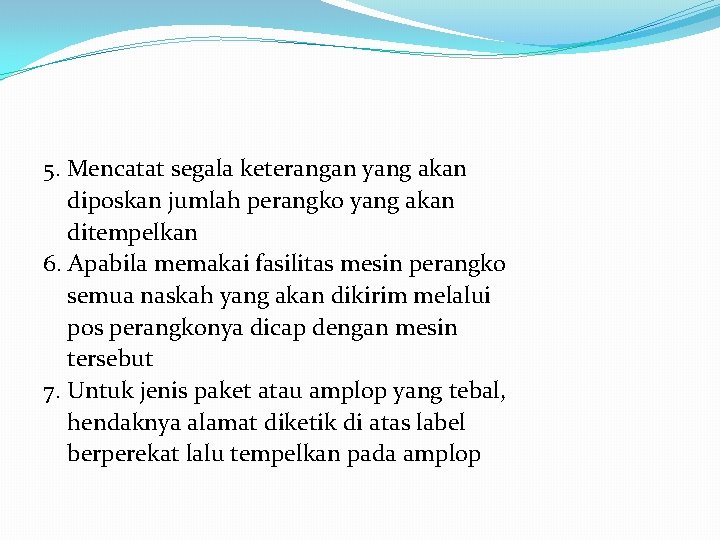 5. Mencatat segala keterangan yang akan diposkan jumlah perangko yang akan ditempelkan
6. Apabila memakai fasilitas mesin perangko semua naskah yang akan dikirim melalui pos perangkonya dicap dengan mesin tersebut
7. Untuk jenis paket atau amplop yang tebal, hendaknya alamat diketik di atas label berperekat lalu tempelkan pada amplop